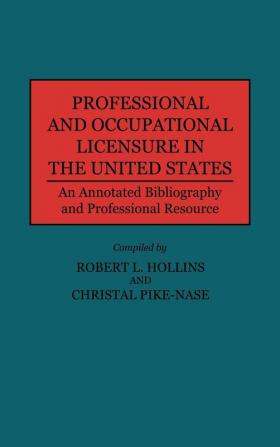 PROFESSIONAL AND OCCUPATIONAL LICENSURE IN THE UNITED STATES

An Annotated Bibliography and Professional Resource

Compiled by

ROBERT L. HOLLINS
AND
CHRISTAL PIKE-NASE